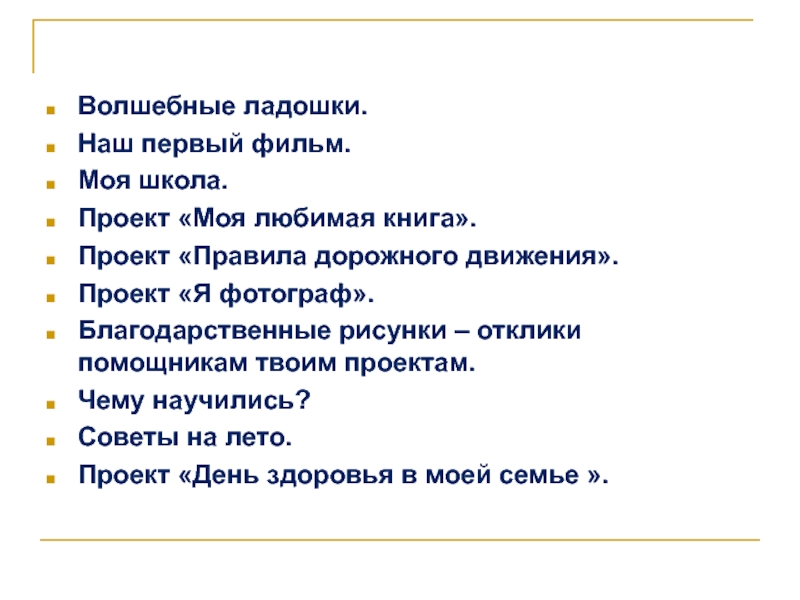 - Волшебные ладошки.
- Наш первый фильм.
- Моя школа.
- Проект «Моя любимая книга».
- Проект «Правила дорожного движения».
- Проект «Я фотограф».
- Благодарственные рисунки – отклики помощникам твоим проектам.
- Чему научились?
- Советы на лето.
- Проект «День здоровья в моей семье ».